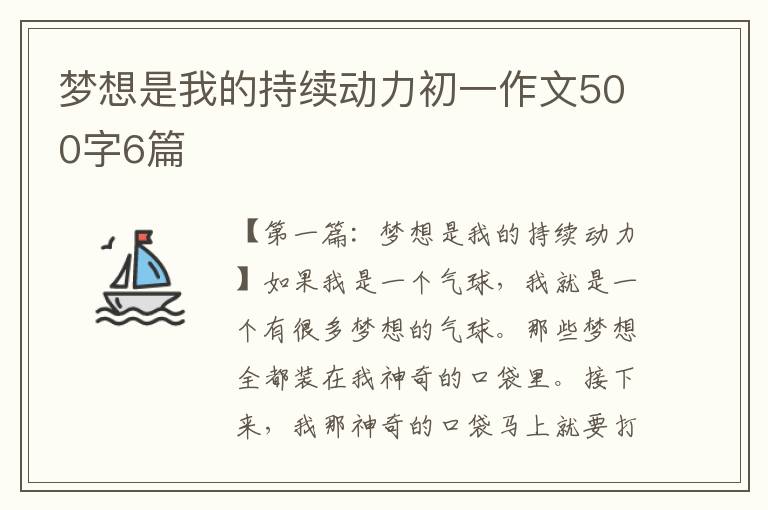 梦想是我的持续动力初一作文500字6篇

【第一篇：梦想是我的持续动力】如果我是一个气球，我就是一个有很多梦想的气球。那些梦想全都装在我神奇的口袋里。接下来，我那神奇的口袋马上就要打